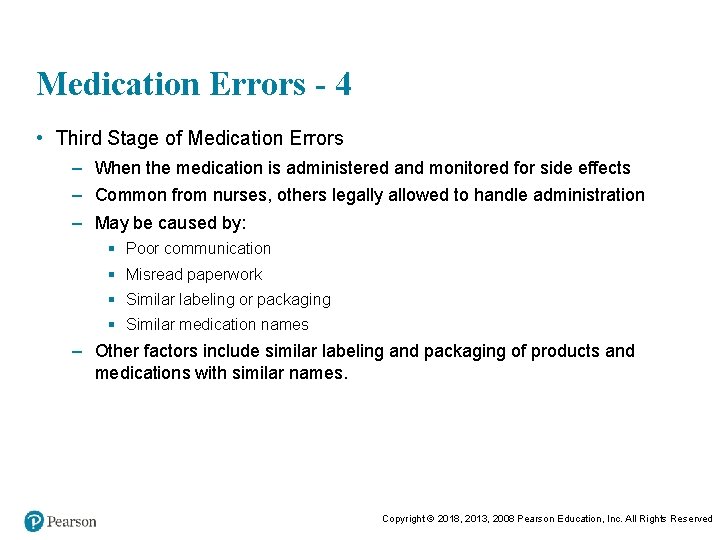 Medication Errors - 4

• Third Stage of Medication Errors

– When the medication is administered and monitored for side effects

– Common from nurses, others legally allowed to handle administration

– May be caused by:

▪ Poor communication

▪ Misread paperwork

▪ Similar labeling or packaging

▪ Similar medication names

– Other factors include similar labeling and packaging of products and medications with similar names.

Pearson

Copyright © 2018, 2013, 2008 Pearson Education, Inc. All Rights Reserved